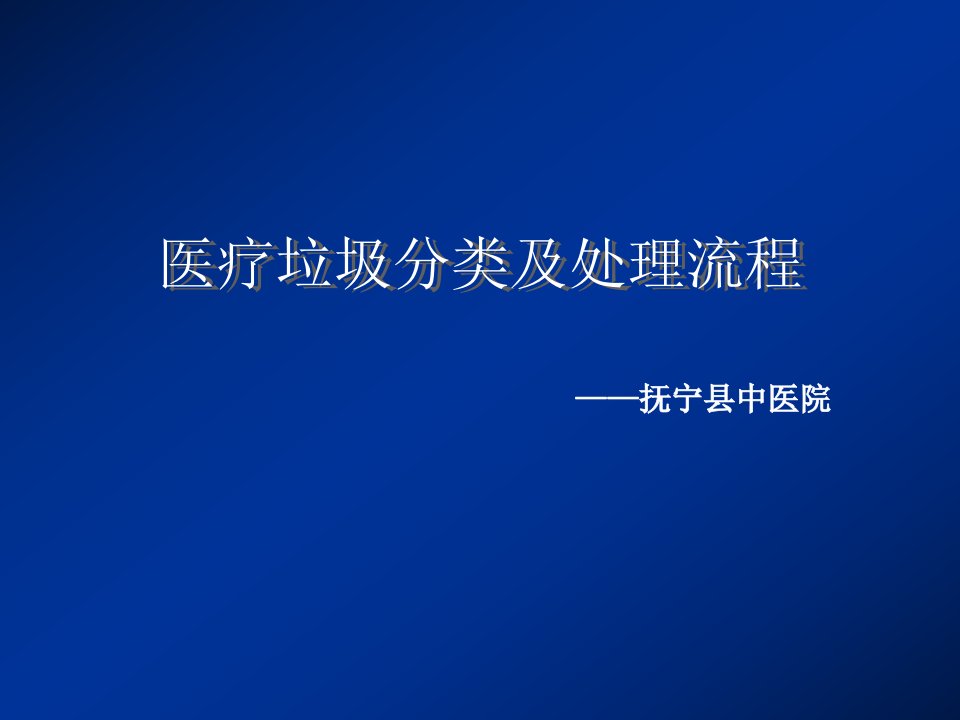 医疗垃圾分类及处理流程

——抚宁县中医院